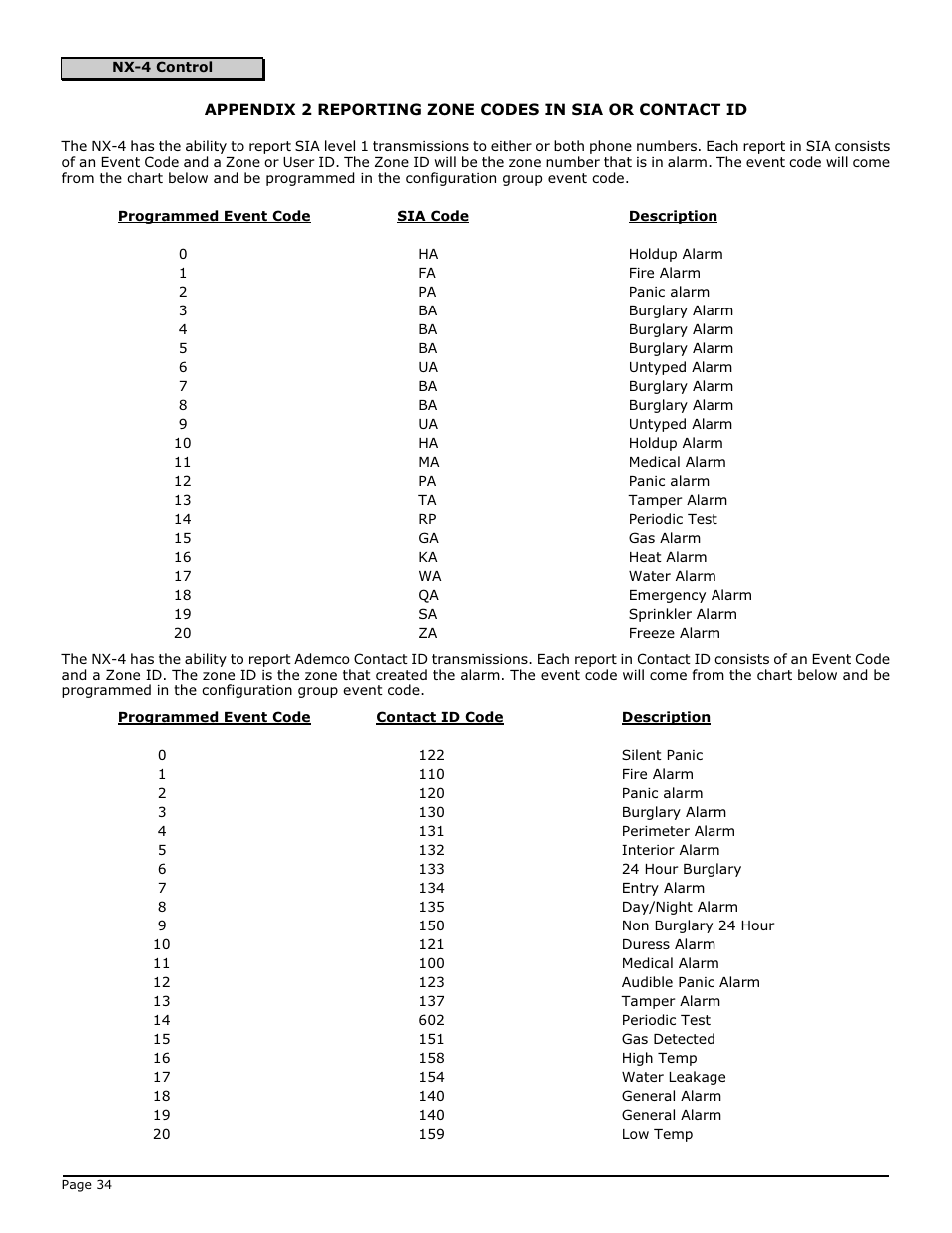 NX-4 Control

APPENDIX 2 REPORTING ZONE CODES IN SIA OR CONTACT ID

The NX-4 has the ability to report SIA level 1 transmissions to either or both phone numbers. Each report in SIA consists of an Event Code and a Zone or User ID. The Zone ID will be the zone number that is in alarm. The event code will come from the chart below and be programmed in the configuration group event code.

| Programmed Event Code | SIA Code | Description |
|---|---|---|
| 0 | HA | Holdup Alarm |
| 1 | FA | Fire Alarm |
| 2 | PA | Panic alarm |
| 3 | BA | Burglary Alarm |
| 4 | BA | Burglary Alarm |
| 5 | BA | Burglary Alarm |
| 6 | UA | Untyped Alarm |
| 7 | BA | Burglary Alarm |
| 8 | BA | Burglary Alarm |
| 9 | UA | Untyped Alarm |
| 10 | HA | Holdup Alarm |
| 11 | MA | Medical Alarm |
| 12 | PA | Panic alarm |
| 13 | TA | Tamper Alarm |
| 14 | RP | Periodic Test |
| 15 | GA | Gas Alarm |
| 16 | KA | Heat Alarm |
| 17 | WA | Water Alarm |
| 18 | QA | Emergency Alarm |
| 19 | SA | Sprinkler Alarm |
| 20 | ZA | Freeze Alarm |

The NX-4 has the ability to report Ademco Contact ID transmissions. Each report in Contact ID consists of an Event Code and a Zone ID. The zone ID is the zone that created the alarm. The event code will come from the chart below and be programmed in the configuration group event code.

| Programmed Event Code | Contact ID Code | Description |
|---|---|---|
| 0 | 122 | Silent Panic |
| 1 | 110 | Fire Alarm |
| 2 | 120 | Panic alarm |
| 3 | 130 | Burglary Alarm |
| 4 | 131 | Perimeter Alarm |
| 5 | 132 | Interior Alarm |
| 6 | 133 | 24 Hour Burglary |
| 7 | 134 | Entry Alarm |
| 8 | 135 | Day/Night Alarm |
| 9 | 150 | Non Burglary 24 Hour |
| 10 | 121 | Duress Alarm |
| 11 | 100 | Medical Alarm |
| 12 | 123 | Audible Panic Alarm |
| 13 | 137 | Tamper Alarm |
| 14 | 602 | Periodic Test |
| 15 | 151 | Gas Detected |
| 16 | 158 | High Temp |
| 17 | 154 | Water Leakage |
| 18 | 140 | General Alarm |
| 19 | 140 | General Alarm |
| 20 | 159 | Low Temp |

Page 34